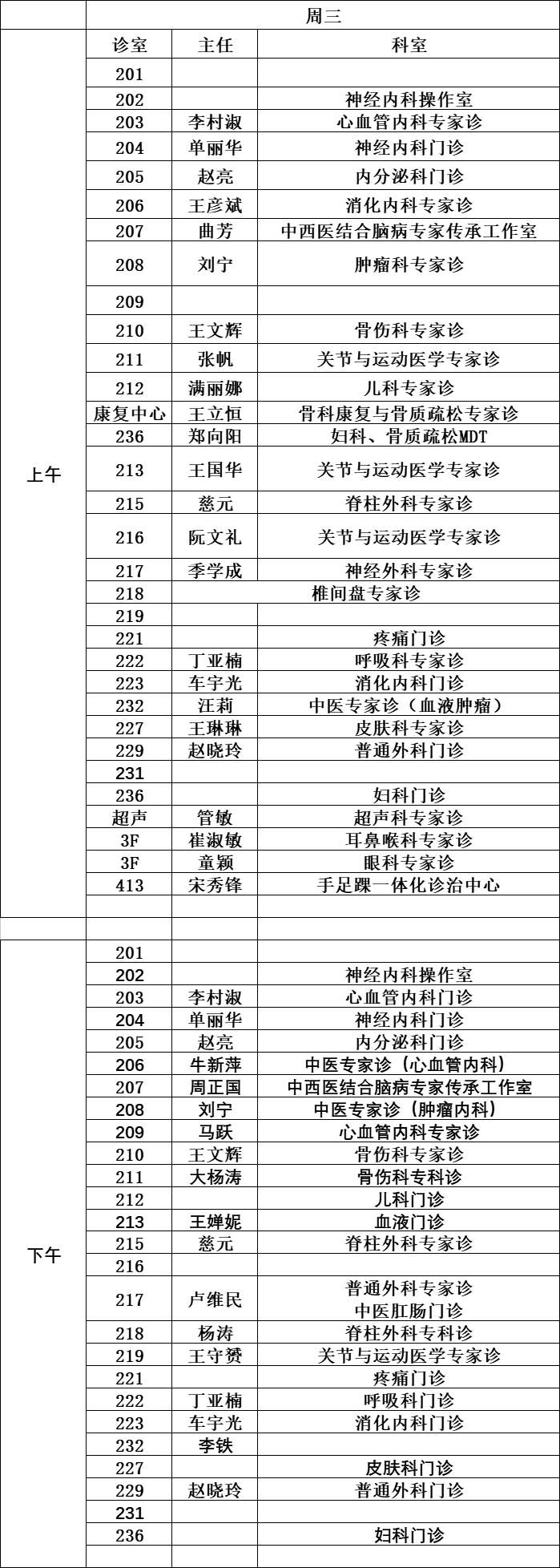 | | 周三 | | |
|---|---|---|---|
| | 诊室 | 主任 | 科室 |
| 上午 | 201 | | |
| | 202 | | 神经内科操作室 |
| | 203 | 李村淑 | 心血管内科专家诊 |
| | 204 | 单丽华 | 神经内科门诊 |
| | 205 | 赵亮 | 内分泌科门诊 |
| | 206 | 王彦斌 | 消化内科专家诊 |
| | 207 | 曲芳 | 中西医结合脑病专家传承工作室 |
| | 208 | 刘宁 | 肿瘤科专家诊 |
| | 209 | | |
| | 210 | 王文辉 | 骨伤科专家诊 |
| | 211 | 张帆 | 关节与运动医学专家诊 |
| | 212 | 满丽娜 | 儿科专家诊 |
| | 康复中心 | 王立恒 | 骨科康复与骨质疏松专家诊 |
| | 236 | 郑向阳 | 妇科、骨质疏松MDT |
| | 213 | 王国华 | 关节与运动医学专家诊 |
| | 215 | 慈元 | 脊柱外科专家诊 |
| | 216 | 阮文礼 | 关节与运动医学专家诊 |
| | 217 | 季学成 | 神经外科专家诊 |
| | 218 | 椎间盘专家诊 | |
| | 219 | | |
| | 221 | | 疼痛门诊 |
| | 222 | 丁亚楠 | 呼吸科专家诊 |
| | 223 | 车宇光 | 消化内科门诊 |
| | 232 | 汪莉 | 中医专家诊（血液肿瘤） |
| | 227 | 王琳琳 | 皮肤科专家诊 |
| | 229 | 赵晓玲 | 普通外科门诊 |
| | 231 | | |
| | 236 | | 妇科门诊 |
| | 超声 | 管敏 | 超声科专家诊 |
| | 3F | 崔淑敏 | 耳鼻喉科专家诊 |
| | 3F | 童颖 | 眼科专家诊 |
| | 413 | 宋秀锋 | 手足踝一体化诊治中心 |
| | | | |
| | | | |
| 下午 | 201 | | |
| | 202 | | 神经内科操作室 |
| | 203 | 李村淑 | 心血管内科门诊 |
| | 204 | 单丽华 | 神经内科门诊 |
| | 205 | 赵亮 | 内分泌科门诊 |
| | 206 | 牛新萍 | 中医专家诊（心血管内科） |
| | 207 | 周正国 | 中西医结合脑病专家传承工作室 |
| | 208 | 刘宁 | 中医专家诊（肿瘤内科） |
| | 209 | 马跃 | 心血管内科专家诊 |
| | 210 | 王文辉 | 骨伤科专家诊 |
| | 211 | 大杨涛 | 骨伤科专科诊 |
| | 212 | | 儿科门诊 |
| | 213 | 王婵妮 | 血液门诊 |
| | 215 | 慈元 | 脊柱外科专家诊 |
| | 216 | | |
| | 217 | 卢维民 | 普通外科专家诊 中医肛肠门诊 |
| | 218 | 杨涛 | 脊柱外科专科诊 |
| | 219 | 王守赟 | 关节与运动医学专家诊 |
| | 221 | | 疼痛门诊 |
| | 222 | 丁亚楠 | 呼吸科门诊 |
| | 223 | 车宇光 | 消化内科门诊 |
| | 232 | 李铁 | |
| | 227 | | 皮肤科门诊 |
| | 229 | 赵晓玲 | 普通外科门诊 |
| | 231 | | |
| | 236 | | 妇科门诊 |
| | | | |